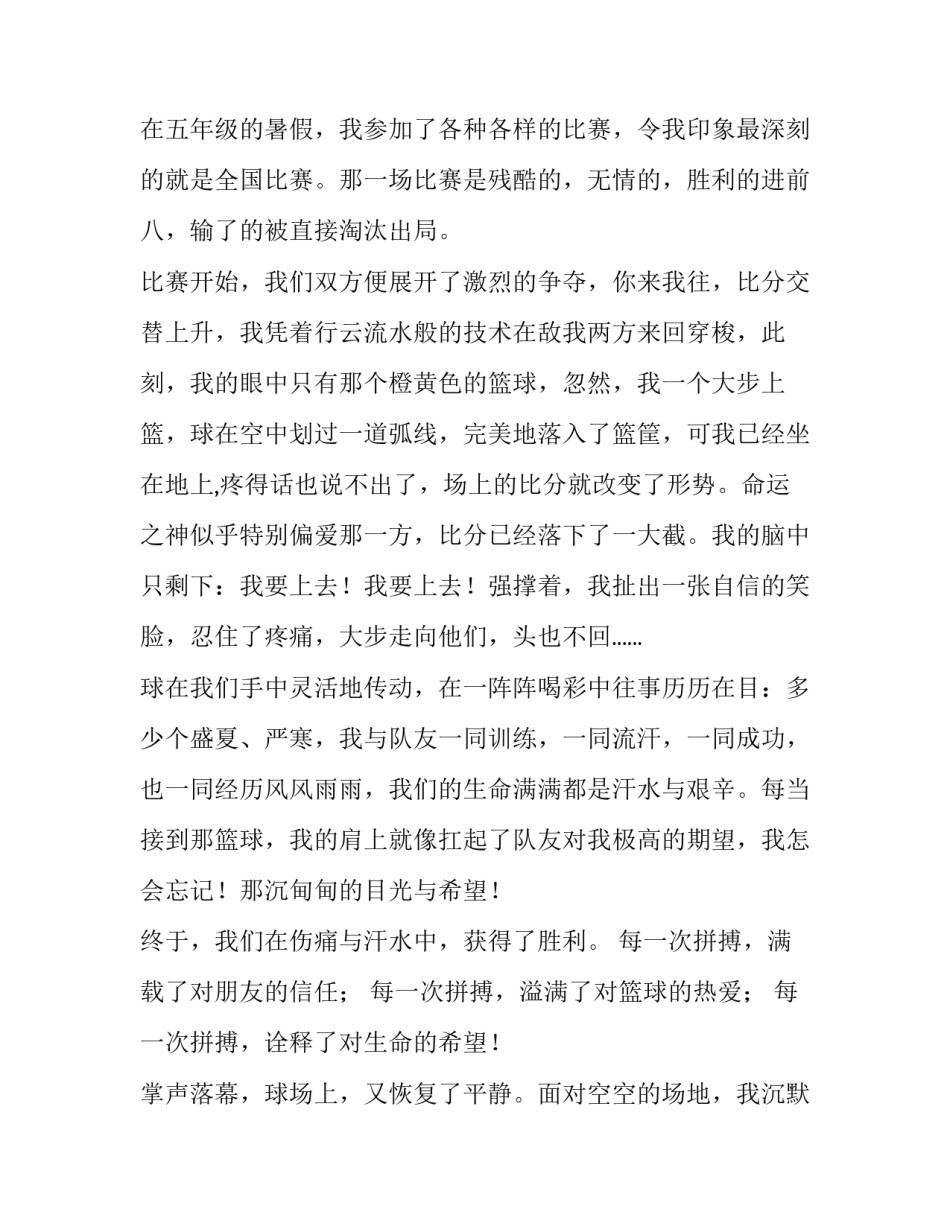 在五年级的暑假，我参加了各种各样的比赛，令我印象最深刻的就是全国比赛。那一场比赛是残酷的，无情的，胜利的进前八，输了的被直接淘汰出局。

比赛开始，我们双方便展开了激烈的争夺，你来我往，比分交替上升，我凭着行云流水般的技术在敌我两方来回穿梭，此刻，我的眼中只有那个橙黄色的篮球，忽然，我一个大步上篮，球在空中划过一道弧线，完美地落入了篮筐，可我已经坐在地上,疼得话也说不出了，场上的比分就改变了形势。命运之神似乎特别偏爱那一方，比分已经落下了一大截。我的脑中只剩下：我要上去！我要上去！强撑着，我扯出一张自信的笑脸，忍住了疼痛，大步走向他们，头也不回……

球在我们手中灵活地传动，在一阵阵喝彩中往事历历在目：多少个盛夏、严寒，我与队友一同训练，一同流汗，一同成功，也一同经历风风雨雨，我们的生命满满都是汗水与艰辛。每当接到那篮球，我的肩上就像扛起了队友对我极高的期望，我怎会忘记！那沉甸甸的目光与希望！

终于，我们在伤痛与汗水中，获得了胜利。 每一次拼搏，满载了对朋友的信任； 每一次拼搏，溢满了对篮球的热爱； 每一次拼搏，诠释了对生命的希望！

掌声落幕，球场上，又恢复了平静。面对空空的场地，我沉默